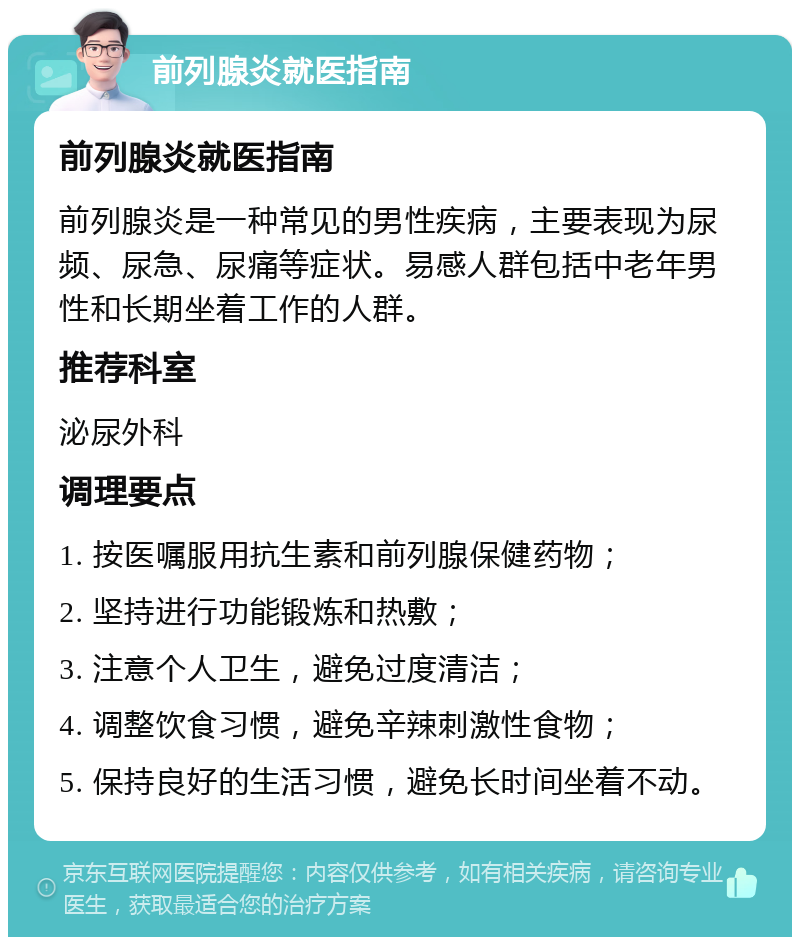 前列腺炎就医指南

前列腺炎就医指南

前列腺炎是一种常见的男性疾病，主要表现为尿频、尿急、尿痛等症状。易感人群包括中老年男性和长期坐着工作的人群。

推荐科室

泌尿外科

调理要点

1. 按医嘱服用抗生素和前列腺保健药物；

2. 坚持进行功能锻炼和热敷；

3. 注意个人卫生，避免过度清洁；

4. 调整饮食习惯，避免辛辣刺激性食物；

5. 保持良好的生活习惯，避免长时间坐着不动。

京东互联网医院提醒您：内容仅供参考，如有相关疾病，请咨询专业医生，获取最适合您的治疗方案